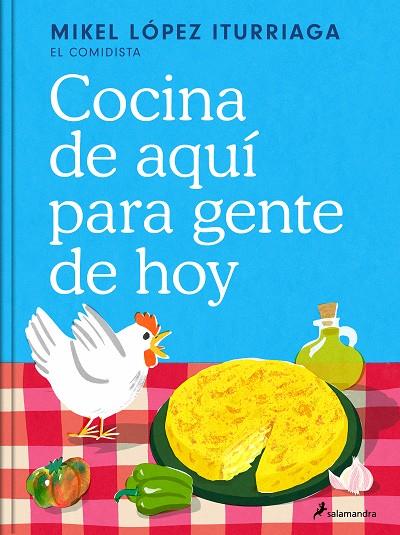 MIKEL LÓPEZ ITURRIAGA
EL COMIDISTA

Cocina de aquí para gente de hoy

salamandra